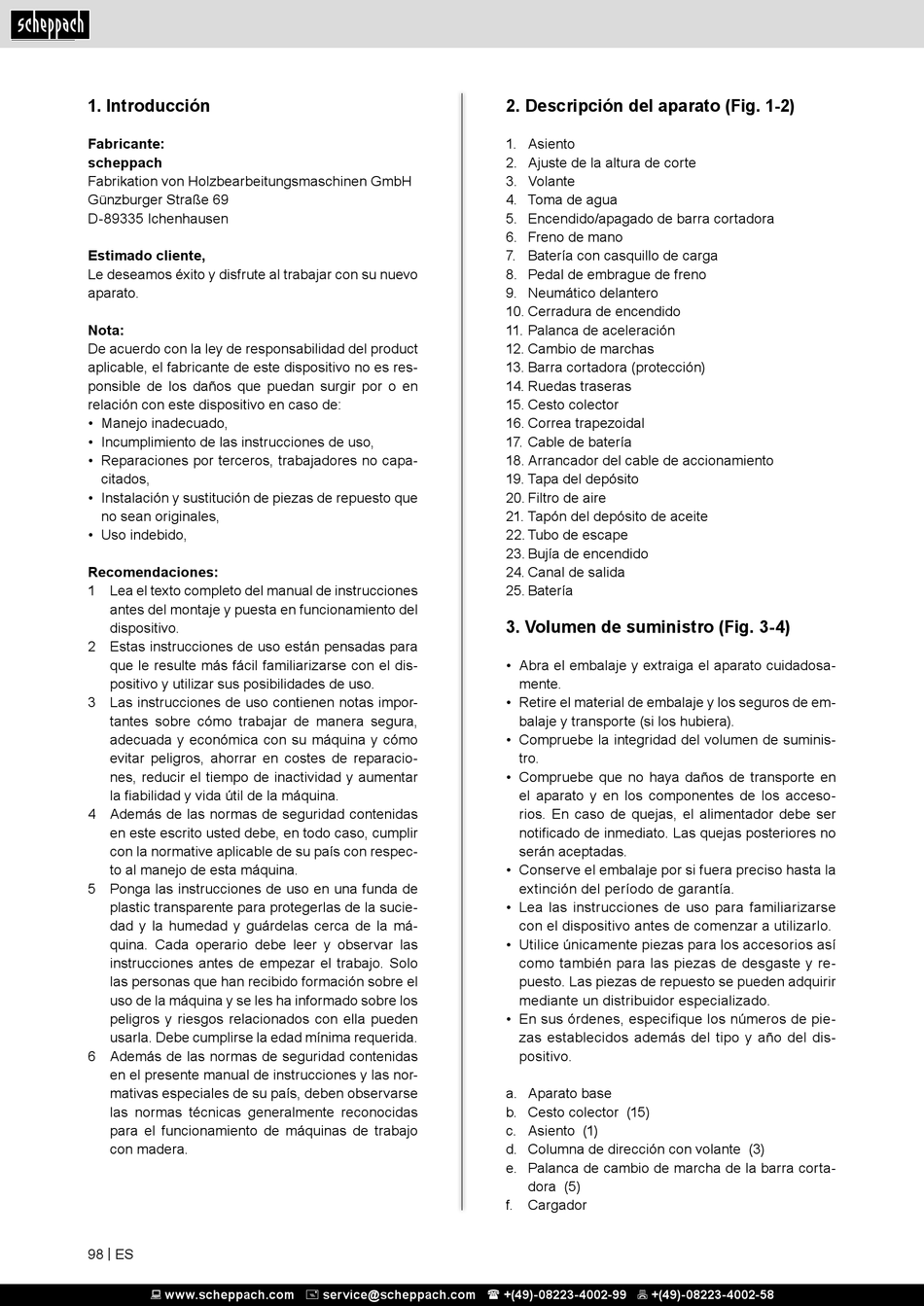 scheppach

1. Introducción

Fabricante:
scheppach
Fabrikation von Holzbearbeitungsmaschinen GmbH
Günzburger Straße 69
D-89335 Ichenhausen

Estimado cliente,
Le deseamos éxito y disfrute al trabajar con su nuevo aparato.

Nota:
De acuerdo con la ley de responsabilidad del product aplicable, el fabricante de este dispositivo no es responsible de los daños que puedan surgir por o en relación con este dispositivo en caso de:
• Manejo inadecuado,
• Incumplimiento de las instrucciones de uso,
• Reparaciones por terceros, trabajadores no capacitados,
• Instalación y sustitución de piezas de repuesto que no sean originales,
• Uso indebido,

Recomendaciones:
1 Lea el texto completo del manual de instrucciones antes del montaje y puesta en funcionamiento del dispositivo.
2 Estas instrucciones de uso están pensadas para que le resulte más fácil familiarizarse con el dispositivo y utilizar sus posibilidades de uso.
3 Las instrucciones de uso contienen notas importantes sobre cómo trabajar de manera segura, adecuada y económica con su máquina y cómo evitar peligros, ahorrar en costes de reparaciones, reducir el tiempo de inactividad y aumentar la fiabilidad y vida útil de la máquina.
4 Además de las normas de seguridad contenidas en este escrito usted debe, en todo caso, cumplir con la normative aplicable de su país con respecto al manejo de esta máquina.
5 Ponga las instrucciones de uso en una funda de plastic transparente para protegerlas de la suciedad y la humedad y guárdelas cerca de la máquina. Cada operario debe leer y observar las instrucciones antes de empezar el trabajo. Solo las personas que han recibido formación sobre el uso de la máquina y se les ha informado sobre los peligros y riesgos relacionados con ella pueden usarla. Debe cumplirse la edad mínima requerida.
6 Además de las normas de seguridad contenidas en el presente manual de instrucciones y las normativas especiales de su país, deben observarse las normas técnicas generalmente reconocidas para el funcionamiento de máquinas de trabajo con madera.

2. Descripción del aparato (Fig. 1-2)

1. Asiento
2. Ajuste de la altura de corte
3. Volante
4. Toma de agua
5. Encendido/apagado de barra cortadora
6. Freno de mano
7. Batería con casquillo de carga
8. Pedal de embrague de freno
9. Neumático delantero
10. Cerradura de encendido
11. Palanca de aceleración
12. Cambio de marchas
13. Barra cortadora (protección)
14. Ruedas traseras
15. Cesto colector
16. Correa trapezoidal
17. Cable de batería
18. Arrancador del cable de accionamiento
19. Tapa del depósito
20. Filtro de aire
21. Tapón del depósito de aceite
22. Tubo de escape
23. Bujía de encendido
24. Canal de salida
25. Batería

3. Volumen de suministro (Fig. 3-4)

• Abra el embalaje y extraiga el aparato cuidadosamente.
• Retire el material de embalaje y los seguros de embalaje y transporte (si los hubiera).
• Compruebe la integridad del volumen de suministro.
• Compruebe que no haya daños de transporte en el aparato y en los componentes de los accesorios. En caso de quejas, el alimentador debe ser notificado de inmediato. Las quejas posteriores no serán aceptadas.
• Conserve el embalaje por si fuera preciso hasta la extinción del período de garantía.
• Lea las instrucciones de uso para familiarizarse con el dispositivo antes de comenzar a utilizarlo.
• Utilice únicamente piezas para los accesorios así como también para las piezas de desgaste y repuesto. Las piezas de repuesto se pueden adquirir mediante un distribuidor especializado.
• En sus órdenes, especifique los números de piezas establecidos además del tipo y año del dispositivo.

a. Aparato base
b. Cesto colector (15)
c. Asiento (1)
d. Columna de dirección con volante (3)
e. Palanca de cambio de marcha de la barra cortadora (5)
f. Cargador

98 | ES

www.scheppach.com service@scheppach.com +(49)-08223-4002-99 +(49)-08223-4002-58